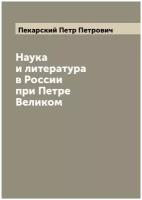 Пекарский Петр Петрович

Наука
и литература
в России
при Петре
Великом